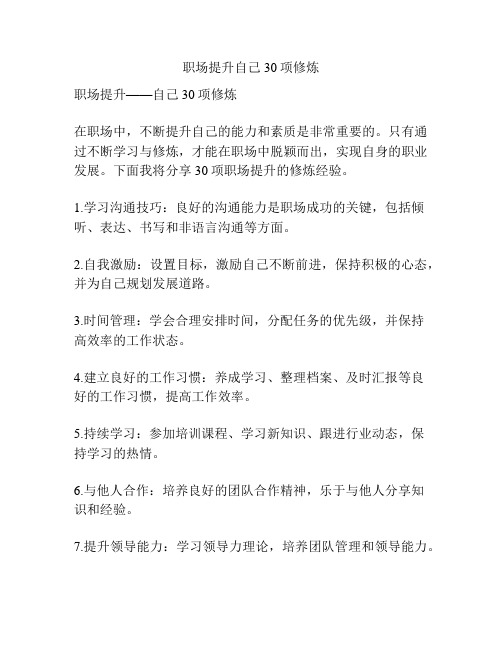 职场提升自己30项修炼

职场提升——自己30项修炼

在职场中，不断提升自己的能力和素质是非常重要的。只有通过不断学习与修炼，才能在职场中脱颖而出，实现自身的职业发展。下面我将分享30项职场提升的修炼经验。

1.学习沟通技巧：良好的沟通能力是职场成功的关键，包括倾听、表达、书写和非语言沟通等方面。

2.自我激励：设置目标，激励自己不断前进，保持积极的心态，并为自己规划发展道路。

3.时间管理：学会合理安排时间，分配任务的优先级，并保持高效率的工作状态。

4.建立良好的工作习惯：养成学习、整理档案、及时汇报等良好的工作习惯，提高工作效率。

5.持续学习：参加培训课程、学习新知识、跟进行业动态，保持学习的热情。

6.与他人合作：培养良好的团队合作精神，乐于与他人分享知识和经验。

7.提升领导能力：学习领导力理论，培养团队管理和领导能力。